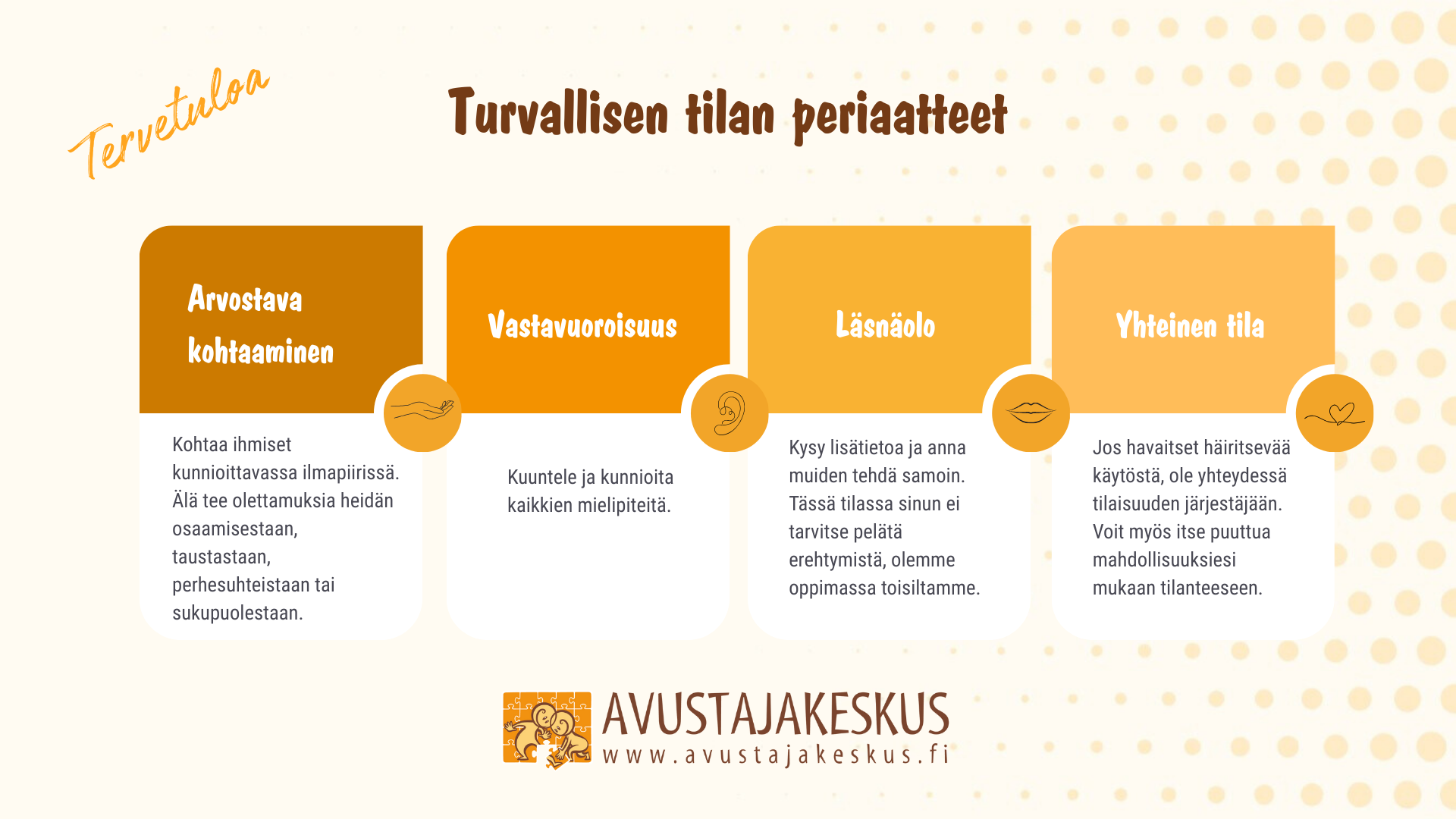 Tervetuloa

Turvallisen tilan periaatteet

Arvostava kohtaaminen

Kohtaa ihmiset kunnioittavassa ilmapiirissä. Älä tee olettamuksia heidän osaamisestaan, taustastaan, perhesuhteistaan tai sukupuolestaan.

Vastavuoroisuus

Kuuntele ja kunnioita kaikkien mielipiteitä.

Läsnäolo

Kysy lisätietoa ja anna muiden tehdä samoin. Tässä tilassa sinun ei tarvitse pelätä erehtymistä, olemme oppimassa toisiltamme.

Yhteinen tila

Jos havaitset häiritsevää käytöstä, ole yhteydessä tilaisuuden järjestäjään. Voit myös itse puuttua mahdollisuuksiesi mukaan tilanteeseen.

AVUSTAJAKESKUS
www.avustajakeskus.fi